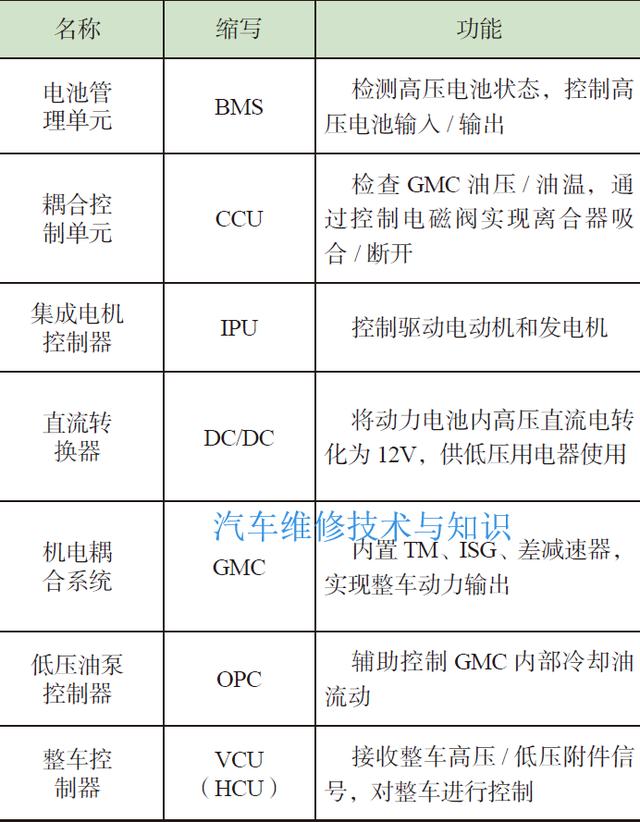 | 名称 | 缩写 | 功能 |
|---|---|---|
| 电池管理单元 | BMS | 检测高压电池状态，控制高压电池输入/输出 |
| 耦合控制单元 | CCU | 检查GMC油压/油温，通过控制电磁阀实现离合器吸合/断开 |
| 集成电机控制器 | IPU | 控制驱动电动机和发电机 |
| 直流转换器 | DC/DC | 将动力电池内高压直流电转化为12V，供低压用电器使用 |
| 机电耦合系统 | GMC | 内置TM、ISG、差减速器，实现整车动力输出 |
| 低压油泵控制器 | OPC | 辅助控制GMC内部冷却油流动 |
| 整车控制器 | VCU（HCU） | 接收整车高压/低压附件信号，对整车进行控制 |

汽车维修技术与知识